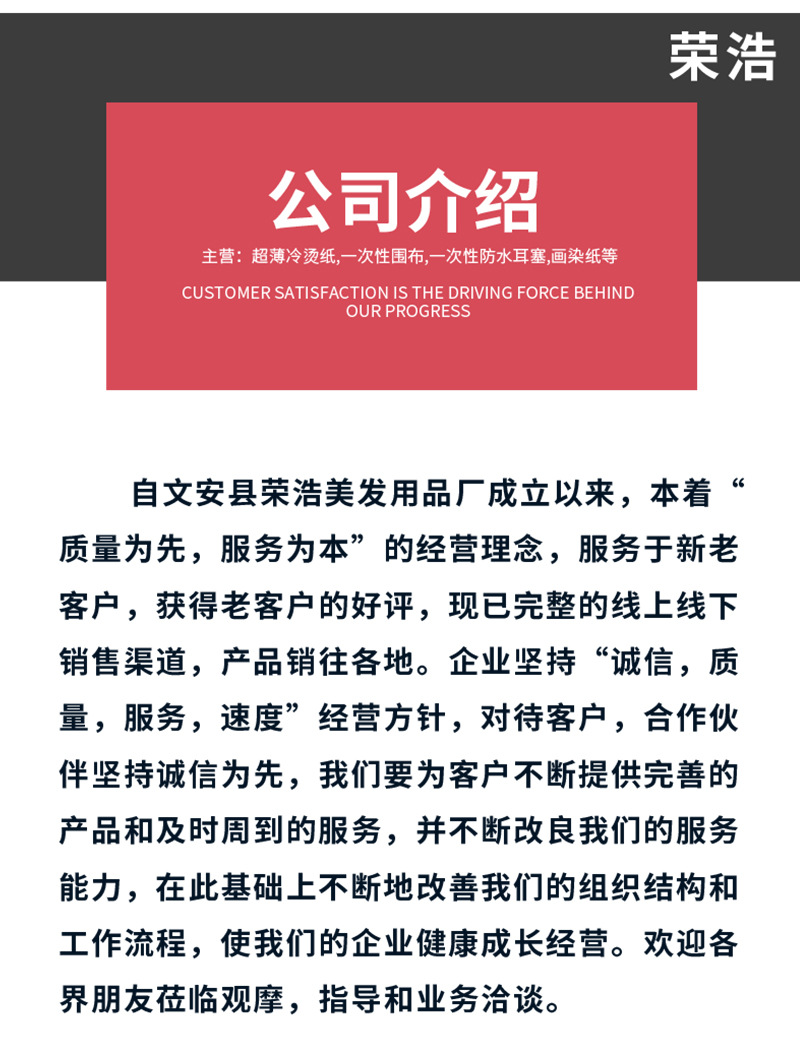 荣浩

公司介绍

主营：超薄冷烫纸,一次性围布,一次性防水耳塞,画染纸等

CUSTOMER SATISFACTION IS THE DRIVING FORCE BEHIND OUR PROGRESS

自文安县荣浩美发用品厂成立以来，本着“质量为先，服务为本”的经营理念，服务于新老客户，获得老客户的好评，现已完整的线上线下销售渠道，产品销往各地。企业坚持“诚信，质量，服务，速度”经营方针，对待客户，合作伙伴坚持诚信为先，我们要为客户不断提供完善的产品和及时周到的服务，并不断改良我们的服务能力，在此基础上不断地改善我们的组织结构和工作流程，使我们的企业健康成长经营。欢迎各界朋友莅临观摩，指导和业务洽谈。